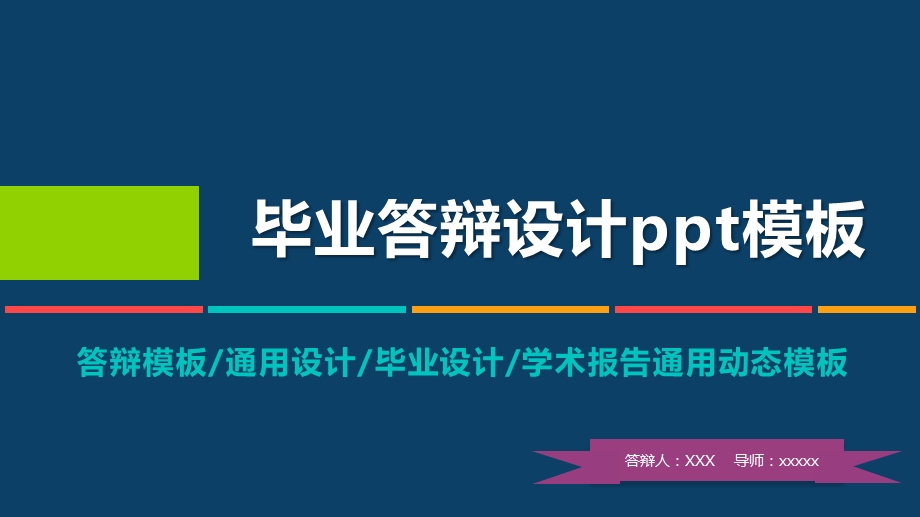 毕业答辩设计ppt模板

答辩模板/通用设计/毕业设计/学术报告通用动态模板

答辩人：XXX　导师：xxxxx